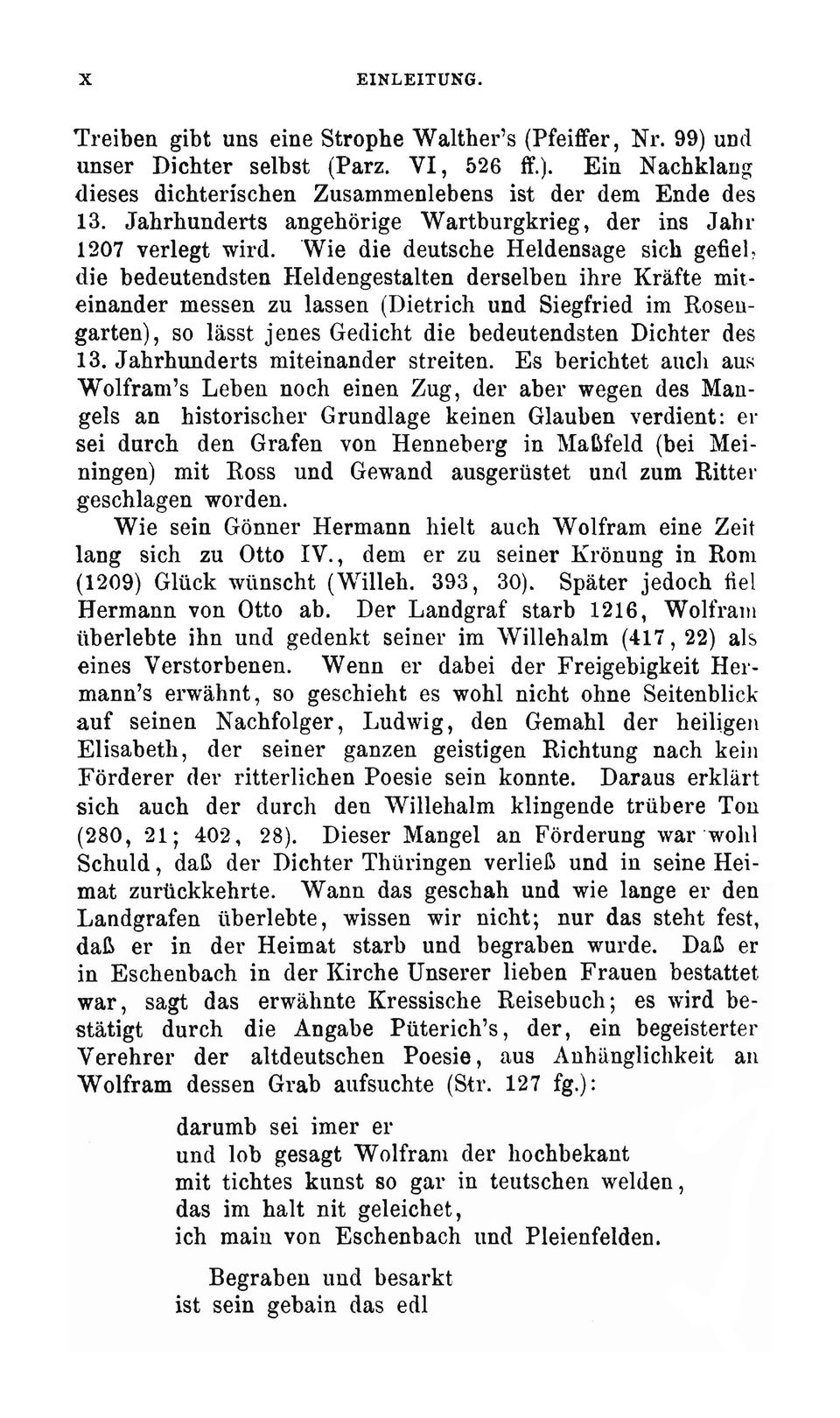 X EINLEITUNG.

Treiben gibt uns eine Strophe Walther's (Pfeiffer, Nr. 99) und unser Dichter selbst (Parz. VI, 526 ff.). Ein Nachklang dieses dichterischen Zusammenlebens ist der dem Ende des 13. Jahrhunderts angehörige Wartburgkrieg, der ins Jahr 1207 verlegt wird. Wie die deutsche Heldensage sich gefiel, die bedeutendsten Heldengestalten derselben ihre Kräfte miteinander messen zu lassen (Dietrich und Siegfried im Rosengarten), so lässt jenes Gedicht die bedeutendsten Dichter des 13. Jahrhunderts miteinander streiten. Es berichtet auch aus Wolfram's Leben noch einen Zug, der aber wegen des Mangels an historischer Grundlage keinen Glauben verdient: er sei durch den Grafen von Henneberg in Maßfeld (bei Meiningen) mit Ross und Gewand ausgerüstet und zum Ritter geschlagen worden.

Wie sein Gönner Hermann hielt auch Wolfram eine Zeit lang sich zu Otto IV., dem er zu seiner Krönung in Rom (1209) Glück wünscht (Willeh. 393, 30). Später jedoch fiel Hermann von Otto ab. Der Landgraf starb 1216, Wolfram überlebte ihn und gedenkt seiner im Willehalm (417, 22) als eines Verstorbenen. Wenn er dabei der Freigebigkeit Hermann's erwähnt, so geschieht es wohl nicht ohne Seitenblick auf seinen Nachfolger, Ludwig, den Gemahl der heiligen Elisabeth, der seiner ganzen geistigen Richtung nach kein Förderer der ritterlichen Poesie sein konnte. Daraus erklärt sich auch der durch den Willehalm klingende trübere Ton (280, 21; 402, 28). Dieser Mangel an Förderung war wohl Schuld, daß der Dichter Thüringen verließ und in seine Heimat zurückkehrte. Wann das geschah und wie lange er den Landgrafen überlebte, wissen wir nicht; nur das steht fest, daß er in der Heimat starb und begraben wurde. Daß er in Eschenbach in der Kirche Unserer lieben Frauen bestattet war, sagt das erwähnte Kressische Reisebuch; es wird bestätigt durch die Angabe Püterich's, der, ein begeisterter Verehrer der altdeutschen Poesie, aus Anhänglichkeit an Wolfram dessen Grab aufsuchte (Str. 127 fg.):

darumb sei imer er
und lob gesagt Wolfram der hochbekant
mit tichtes kunst so gar in teutschen welden,
das im halt nit geleichet,
ich main von Eschenbach und Pleienfelden.

Begraben und besarkt
ist sein gebain das edl